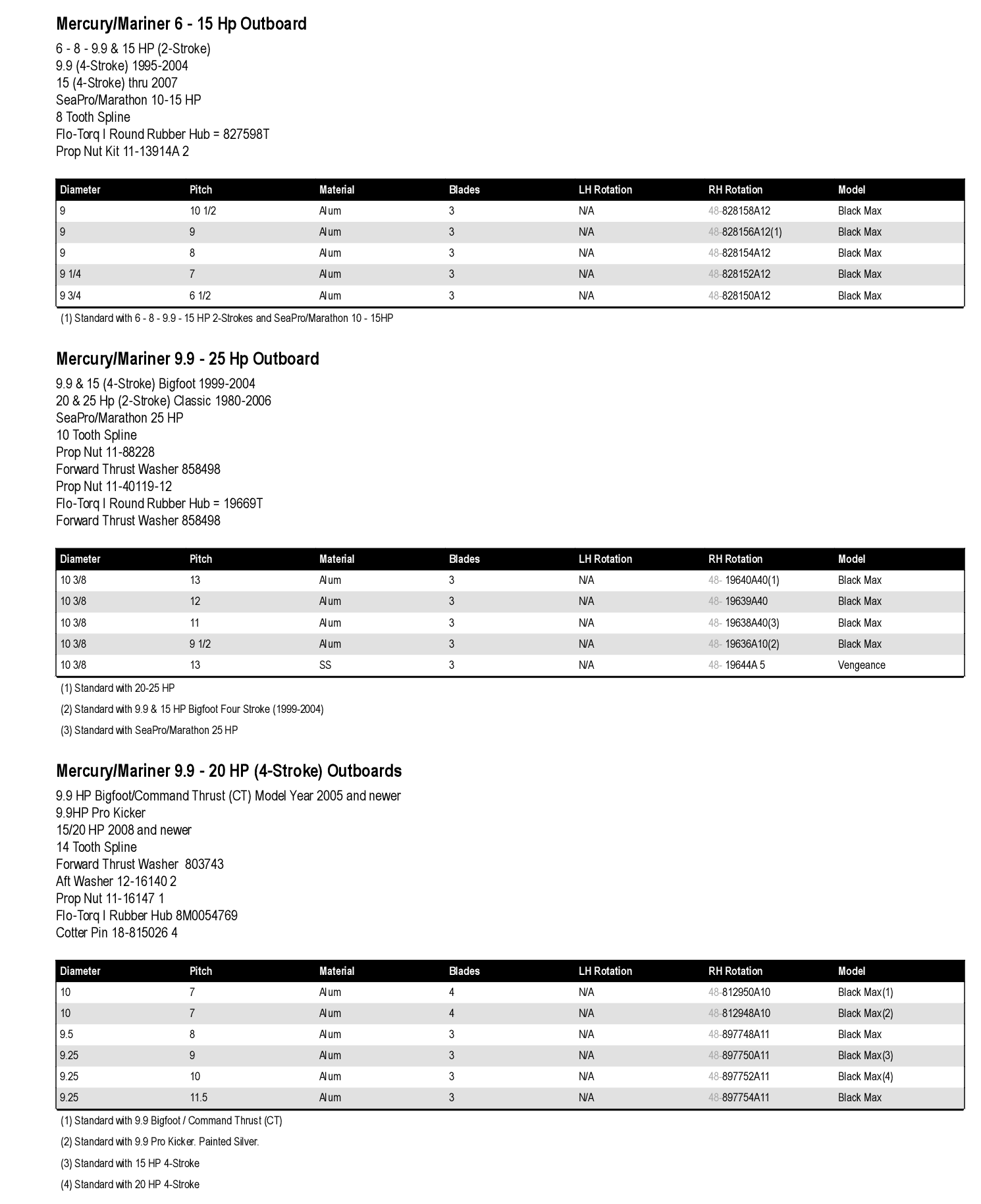 Mercury/Mariner 6 - 15 Hp Outboard

6 - 8 - 9.9 & 15 HP (2-Stroke)
9.9 (4-Stroke) 1995-2004
15 (4-Stroke) thru 2007
SeaPro/Marathon 10-15 HP
8 Tooth Spline
Flo-Torq I Round Rubber Hub = 827598T
Prop Nut Kit 11-13914A 2

| Diameter | Pitch | Material | Blades | LH Rotation | RH Rotation | Model |
|---|---|---|---|---|---|---|
| 9 | 10 1/2 | Alum | 3 | N/A | 48-828158A12 | Black Max |
| 9 | 9 | Alum | 3 | N/A | 48-828156A12(1) | Black Max |
| 9 | 8 | Alum | 3 | N/A | 48-828154A12 | Black Max |
| 9 1/4 | 7 | Alum | 3 | N/A | 48-828152A12 | Black Max |
| 9 3/4 | 6 1/2 | Alum | 3 | N/A | 48-828150A12 | Black Max |

(1) Standard with 6 - 8 - 9.9 - 15 HP 2-Strokes and SeaPro/Marathon 10 - 15HP

Mercury/Mariner 9.9 - 25 Hp Outboard

9.9 & 15 (4-Stroke) Bigfoot 1999-2004
20 & 25 Hp (2-Stroke) Classic 1980-2006
SeaPro/Marathon 25 HP
10 Tooth Spline
Prop Nut 11-88228
Forward Thrust Washer 858498
Prop Nut 11-40119-12
Flo-Torq I Round Rubber Hub = 19669T
Forward Thrust Washer 858498

| Diameter | Pitch | Material | Blades | LH Rotation | RH Rotation | Model |
|---|---|---|---|---|---|---|
| 10 3/8 | 13 | Alum | 3 | N/A | 48- 19640A40(1) | Black Max |
| 10 3/8 | 12 | Alum | 3 | N/A | 48- 19639A40 | Black Max |
| 10 3/8 | 11 | Alum | 3 | N/A | 48- 19638A40(3) | Black Max |
| 10 3/8 | 9 1/2 | Alum | 3 | N/A | 48- 19636A10(2) | Black Max |
| 10 3/8 | 13 | SS | 3 | N/A | 48- 19644A 5 | Vengeance |

(1) Standard with 20-25 HP
(2) Standard with 9.9 & 15 HP Bigfoot Four Stroke (1999-2004)
(3) Standard with SeaPro/Marathon 25 HP

Mercury/Mariner 9.9 - 20 HP (4-Stroke) Outboards

9.9 HP Bigfoot/Command Thrust (CT) Model Year 2005 and newer
9.9HP Pro Kicker
15/20 HP 2008 and newer
14 Tooth Spline
Forward Thrust Washer 803743
Aft Washer 12-16140 2
Prop Nut 11-16147 1
Flo-Torq I Rubber Hub 8M0054769
Cotter Pin 18-815026 4

| Diameter | Pitch | Material | Blades | LH Rotation | RH Rotation | Model |
|---|---|---|---|---|---|---|
| 10 | 7 | Alum | 4 | N/A | 48-812950A10 | Black Max(1) |
| 10 | 7 | Alum | 4 | N/A | 48-812948A10 | Black Max(2) |
| 9.5 | 8 | Alum | 3 | N/A | 48-897748A11 | Black Max |
| 9.25 | 9 | Alum | 3 | N/A | 48-897750A11 | Black Max(3) |
| 9.25 | 10 | Alum | 3 | N/A | 48-897752A11 | Black Max(4) |
| 9.25 | 11.5 | Alum | 3 | N/A | 48-897754A11 | Black Max |

(1) Standard with 9.9 Bigfoot / Command Thrust (CT)
(2) Standard with 9.9 Pro Kicker. Painted Silver.
(3) Standard with 15 HP 4-Stroke
(4) Standard with 20 HP 4-Stroke